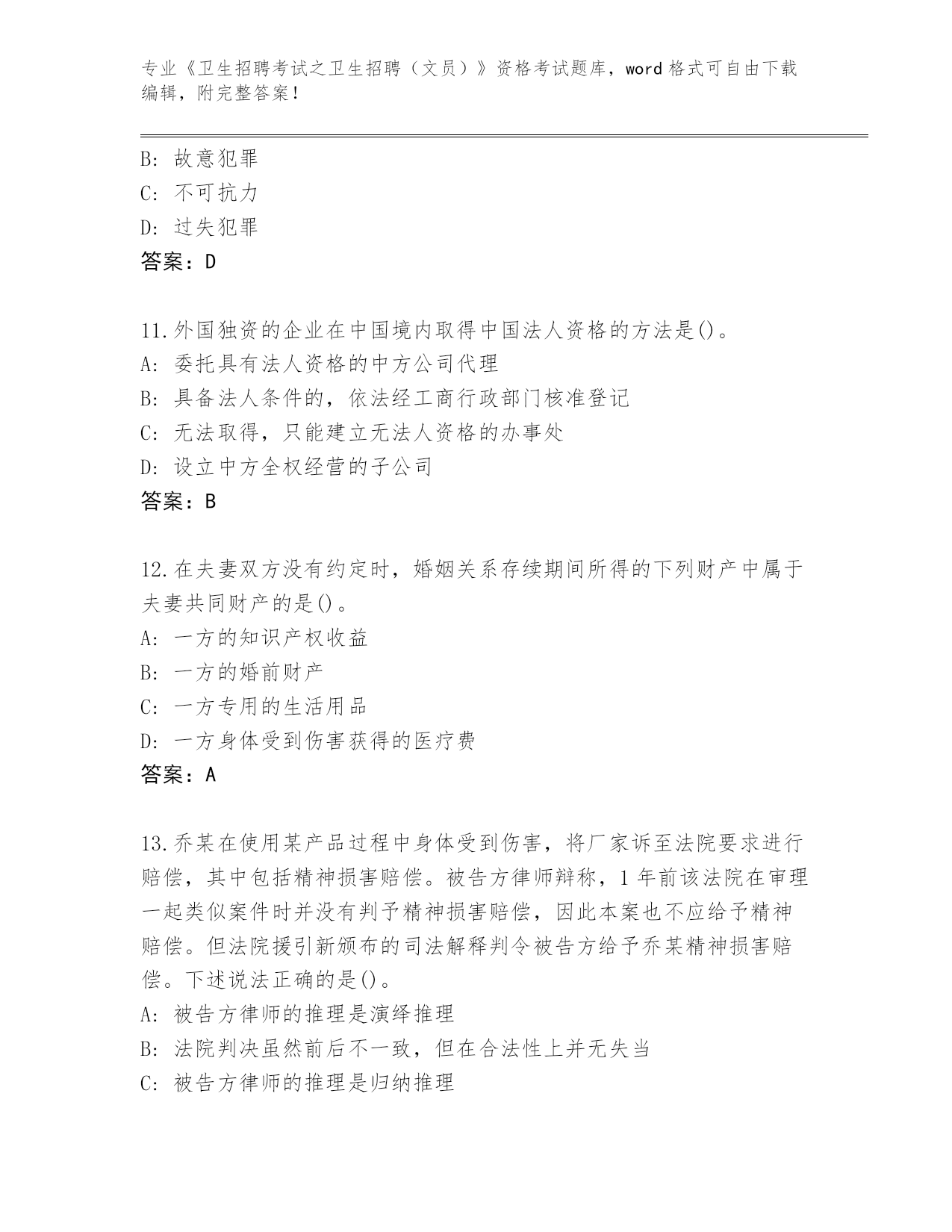 专业《卫生招聘考试之卫生招聘（文员）》资格考试题库，word 格式可自由下载编辑，附完整答案！

B：故意犯罪
C：不可抗力
D：过失犯罪
答案：D

11.外国独资的企业在中国境内取得中国法人资格的方法是()。
A：委托具有法人资格的中方公司代理
B：具备法人条件的，依法经工商行政部门核准登记
C：无法取得，只能建立无法人资格的办事处
D：设立中方全权经营的子公司
答案：B

12.在夫妻双方没有约定时，婚姻关系存续期间所得的下列财产中属于夫妻共同财产的是()。
A：一方的知识产权收益
B：一方的婚前财产
C：一方专用的生活用品
D：一方身体受到伤害获得的医疗费
答案：A

13.乔某在使用某产品过程中身体受到伤害，将厂家诉至法院要求进行赔偿，其中包括精神损害赔偿。被告方律师辩称，1 年前该法院在审理一起类似案件时并没有判予精神损害赔偿，因此本案也不应给予精神赔偿。但法院援引新颁布的司法解释判令被告方给予乔某精神损害赔偿。下述说法正确的是()。
A：被告方律师的推理是演绎推理
B：法院判决虽然前后不一致，但在合法性上并无失当
C：被告方律师的推理是归纳推理